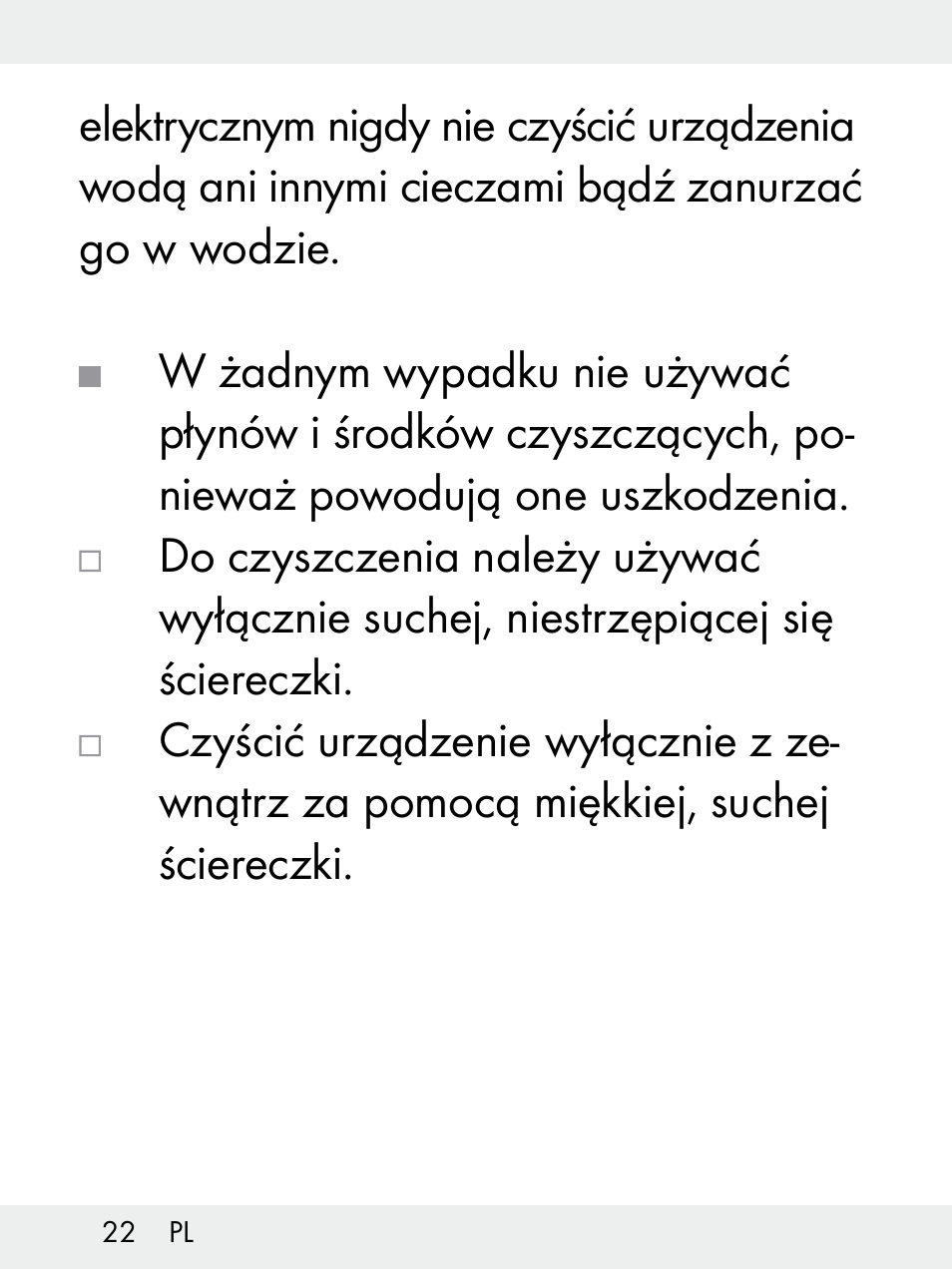 elektrycznym nigdy nie czyścić urządzenia wodą ani innymi cieczami bądź zanurzać go w wodzie.

■ W żadnym wypadku nie używać płynów i środków czyszczących, ponieważ powodują one uszkodzenia.
□ Do czyszczenia należy używać wyłącznie suchej, niestrzępiącej się ściereczki.
□ Czyścić urządzenie wyłącznie z zewnątrz za pomocą miękkiej, suchej ściereczki.

22 PL